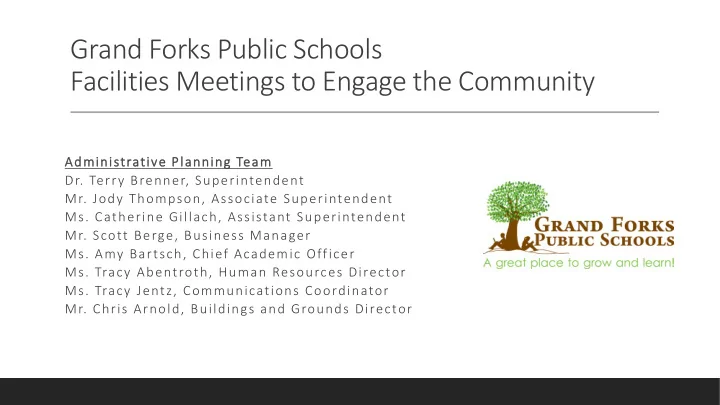 Grand Forks Public Schools
Facilities Meetings to Engage the Community

Administrative Planning Team
Dr. Terry Brenner, Superintendent
Mr. Jody Thompson, Associate Superintendent
Ms. Catherine Gillach, Assistant Superintendent
Mr. Scott Berge, Business Manager
Ms. Amy Bartsch, Chief Academic Officer
Ms. Tracy Abentroth, Human Resources Director
Ms. Tracy Jentz, Communications Coordinator
Mr. Chris Arnold, Buildings and Grounds Director

GRAND FORKS
PUBLIC SCHOOLS
A great place to grow and learn!